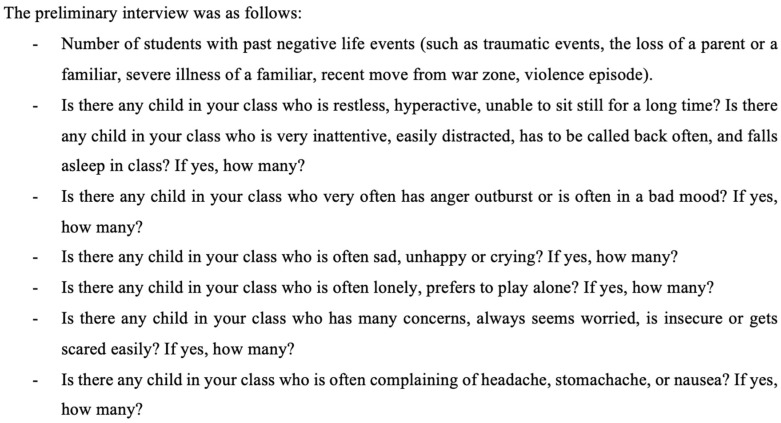 The preliminary interview was as follows:

- Number of students with past negative life events (such as traumatic events, the loss of a parent or a familiar, severe illness of a familiar, recent move from war zone, violence episode).
- Is there any child in your class who is restless, hyperactive, unable to sit still for a long time? Is there any child in your class who is very inattentive, easily distracted, has to be called back often, and falls asleep in class? If yes, how many?
- Is there any child in your class who very often has anger outburst or is often in a bad mood? If yes, how many?
- Is there any child in your class who is often sad, unhappy or crying? If yes, how many?
- Is there any child in your class who is often lonely, prefers to play alone? If yes, how many?
- Is there any child in your class who has many concerns, always seems worried, is insecure or gets scared easily? If yes, how many?
- Is there any child in your class who is often complaining of headache, stomachache, or nausea? If yes, how many?